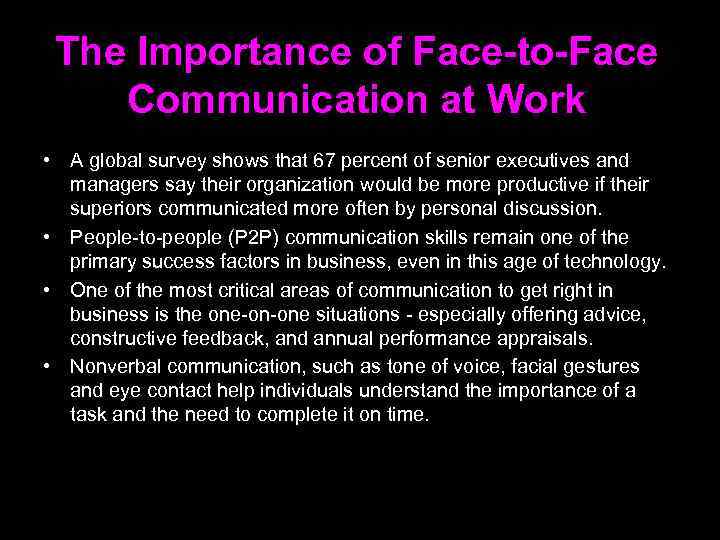 The Importance of Face-to-Face Communication at Work

• A global survey shows that 67 percent of senior executives and managers say their organization would be more productive if their superiors communicated more often by personal discussion.
• People-to-people (P2P) communication skills remain one of the primary success factors in business, even in this age of technology.
• One of the most critical areas of communication to get right in business is the one-on-one situations - especially offering advice, constructive feedback, and annual performance appraisals.
• Nonverbal communication, such as tone of voice, facial gestures and eye contact help individuals understand the importance of a task and the need to complete it on time.